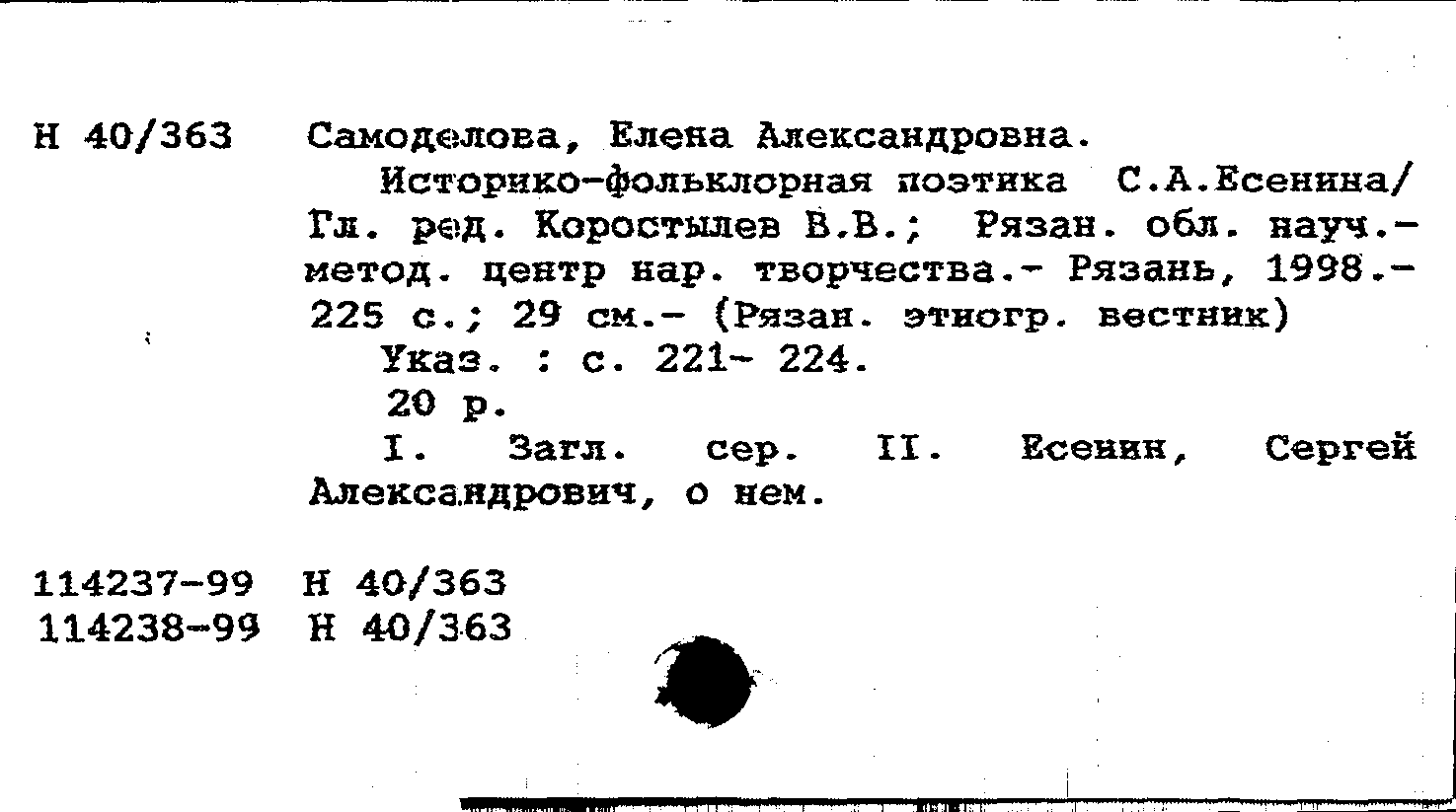 Н 40/363 Самоделова, Елена Александровна.

Историко-фольклорная поэтика С.А.Есенина/ Гл. ред. Коростылев В.В.; Рязан. обл. науч.-метод. центр нар. творчества.- Рязань, 1998.- 225 с.; 29 см.- (Рязан. этногр. вестник)

Указ. : с. 221- 224.

20 р.

I. Загл. сер. II. Есенин, Сергей Александрович, о нем.

114237-99 Н 40/363
114238-99 Н 40/363